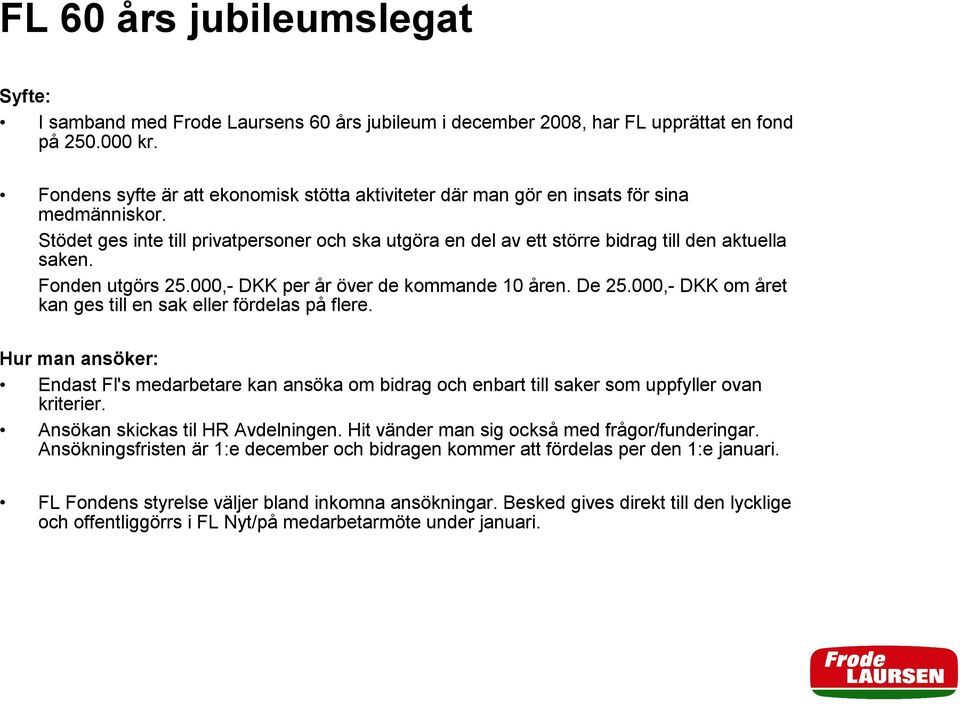 FL 60 års jubileumslegat

Syfte:

• I samband med Frode Laursens 60 års jubileum i december 2008, har FL upprättat en fond på 250.000 kr.

• Fondens syfte är att ekonomisk stötta aktiviteter där man gör en insats för sina medmänniskor.
Stödet ges inte till privatpersoner och ska utgöra en del av ett större bidrag till den aktuella saken.
Fonden utgörs 25.000,- DKK per år över de kommande 10 åren. De 25.000,- DKK om året kan ges till en sak eller fördelas på flere.

Hur man ansöker:

• Endast Fl's medarbetare kan ansöka om bidrag och enbart till saker som uppfyller ovan kriterier.

• Ansökan skickas til HR Avdelningen. Hit vänder man sig också med frågor/funderingar. Ansökningsfristen är 1:e december och bidragen kommer att fördelas per den 1:e januari.

• FL Fondens styrelse väljer bland inkomna ansökningar. Besked gives direkt till den lycklige och offentliggörrs i FL Nyt/på medarbetarmöte under januari.

Frode LAURSEN